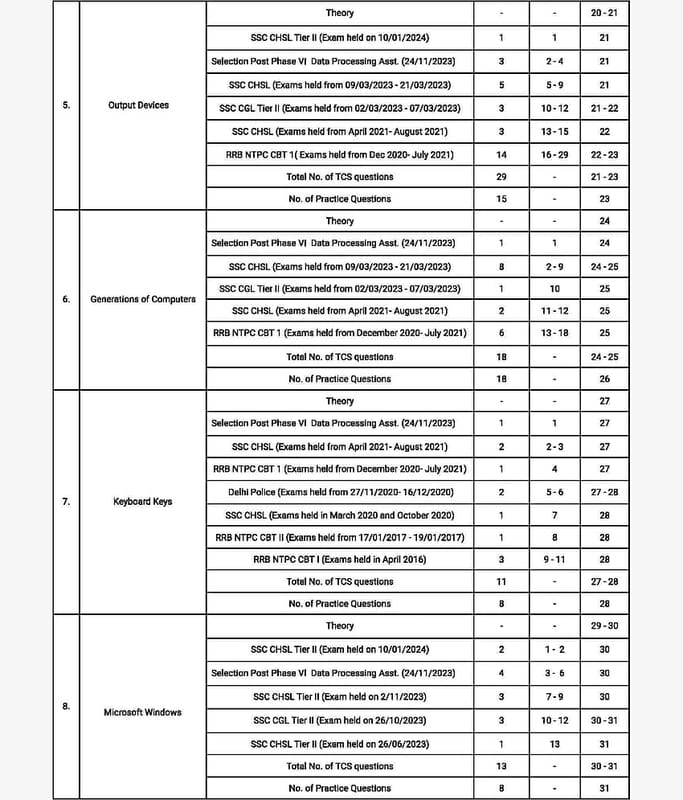 | | | | | | |
|---|---|---|---|---|---|
| 5. | Output Devices | Theory | - | - | 20 - 21 |
| | | SSC CHSL Tier II (Exam held on 10/01/2024) | 1 | 1 | 21 |
| | | Selection Post Phase VI Data Processing Asst. (24/11/2023) | 3 | 2 - 4 | 21 |
| | | SSC CHSL (Exams held from 09/03/2023 - 21/03/2023) | 5 | 5 - 9 | 21 |
| | | SSC CGL Tier II (Exams held from 02/03/2023 - 07/03/2023) | 3 | 10 - 12 | 21 - 22 |
| | | SSC CHSL (Exams held from April 2021- August 2021) | 3 | 13 - 15 | 22 |
| | | RRB NTPC CBT 1( Exams held from Dec 2020- July 2021) | 14 | 16 - 29 | 22 - 23 |
| | | Total No. of TCS questions | 29 | - | 21 - 23 |
| | | No. of Practice Questions | 15 | - | 23 |
| 6. | Generations of Computers | Theory | - | - | 24 |
| | | Selection Post Phase VI Data Processing Asst. (24/11/2023) | 1 | 1 | 24 |
| | | SSC CHSL (Exams held from 09/03/2023 - 21/03/2023) | 8 | 2 - 9 | 24 - 25 |
| | | SSC CGL Tier II (Exams held from 02/03/2023 - 07/03/2023) | 1 | 10 | 25 |
| | | SSC CHSL (Exams held from April 2021- August 2021) | 2 | 11 - 12 | 25 |
| | | RRB NTPC CBT 1 (Exams held from December 2020- July 2021) | 6 | 13 - 18 | 25 |
| | | Total No. of TCS questions | 18 | - | 24 - 25 |
| | | No. of Practice Questions | 18 | - | 26 |
| 7. | Keyboard Keys | Theory | - | - | 27 |
| | | Selection Post Phase VI Data Processing Asst. (24/11/2023) | 1 | 1 | 27 |
| | | SSC CHSL (Exams held from April 2021- August 2021) | 2 | 2 - 3 | 27 |
| | | RRB NTPC CBT 1 (Exams held from December 2020- July 2021) | 1 | 4 | 27 |
| | | Delhi Police (Exams held from 27/11/2020- 16/12/2020) | 2 | 5 - 6 | 27 - 28 |
| | | SSC CHSL (Exams held in March 2020 and October 2020) | 1 | 7 | 28 |
| | | RRB NTPC CBT II (Exams held from 17/01/2017 - 19/01/2017) | 1 | 8 | 28 |
| | | RRB NTPC CBT I (Exams held in April 2016) | 3 | 9 - 11 | 28 |
| | | Total No. of TCS questions | 11 | - | 27 - 28 |
| | | No. of Practice Questions | 8 | - | 28 |
| 8. | Microsoft Windows | Theory | - | - | 29 - 30 |
| | | SSC CHSL Tier II (Exam held on 10/01/2024) | 2 | 1 - 2 | 30 |
| | | Selection Post Phase VI Data Processing Asst. (24/11/2023) | 4 | 3 - 6 | 30 |
| | | SSC CHSL Tier II (Exam held on 2/11/2023) | 3 | 7 - 9 | 30 |
| | | SSC CGL Tier II (Exam held on 26/10/2023) | 3 | 10 - 12 | 30 - 31 |
| | | SSC CHSL Tier II (Exam held on 26/06/2023) | 1 | 13 | 31 |
| | | Total No. of TCS questions | 13 | - | 30 - 31 |
| | | No. of Practice Questions | 8 | - | 31 |